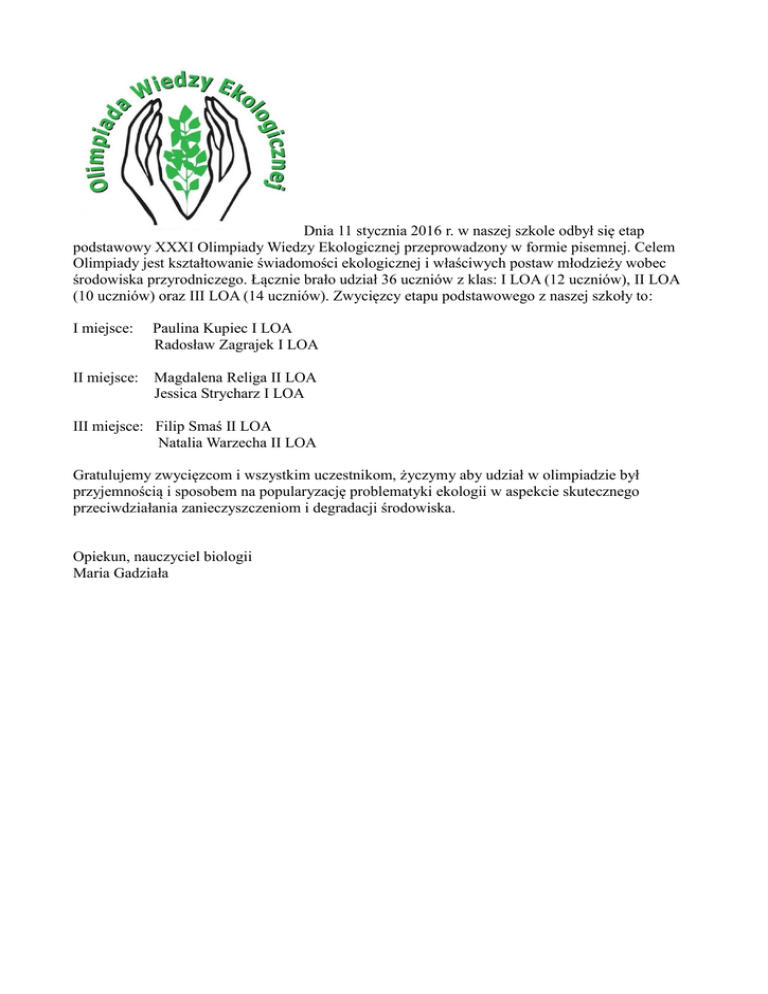 Olimpiada Wiedzy Ekologicznej

Dnia 11 stycznia 2016 r. w naszej szkole odbył się etap podstawowy XXXI Olimpiady Wiedzy Ekologicznej przeprowadzony w formie pisemnej. Celem Olimpiady jest kształtowanie świadomości ekologicznej i właściwych postaw młodzieży wobec środowiska przyrodniczego. Łącznie brało udział 36 uczniów z klas: I LOA (12 uczniów), II LOA (10 uczniów) oraz III LOA (14 uczniów). Zwycięzcy etapu podstawowego z naszej szkoły to:

I miejsce: Paulina Kupiec I LOA
Radosław Zagrajek I LOA

II miejsce: Magdalena Religa II LOA
Jessica Strycharz I LOA

III miejsce: Filip Smaś II LOA
Natalia Warzecha II LOA

Gratulujemy zwycięzcom i wszystkim uczestnikom, życzymy aby udział w olimpiadzie był przyjemnością i sposobem na popularyzację problematyki ekologii w aspekcie skutecznego przeciwdziałania zanieczyszczeniom i degradacji środowiska.

Opiekun, nauczyciel biologii
Maria Gadziała